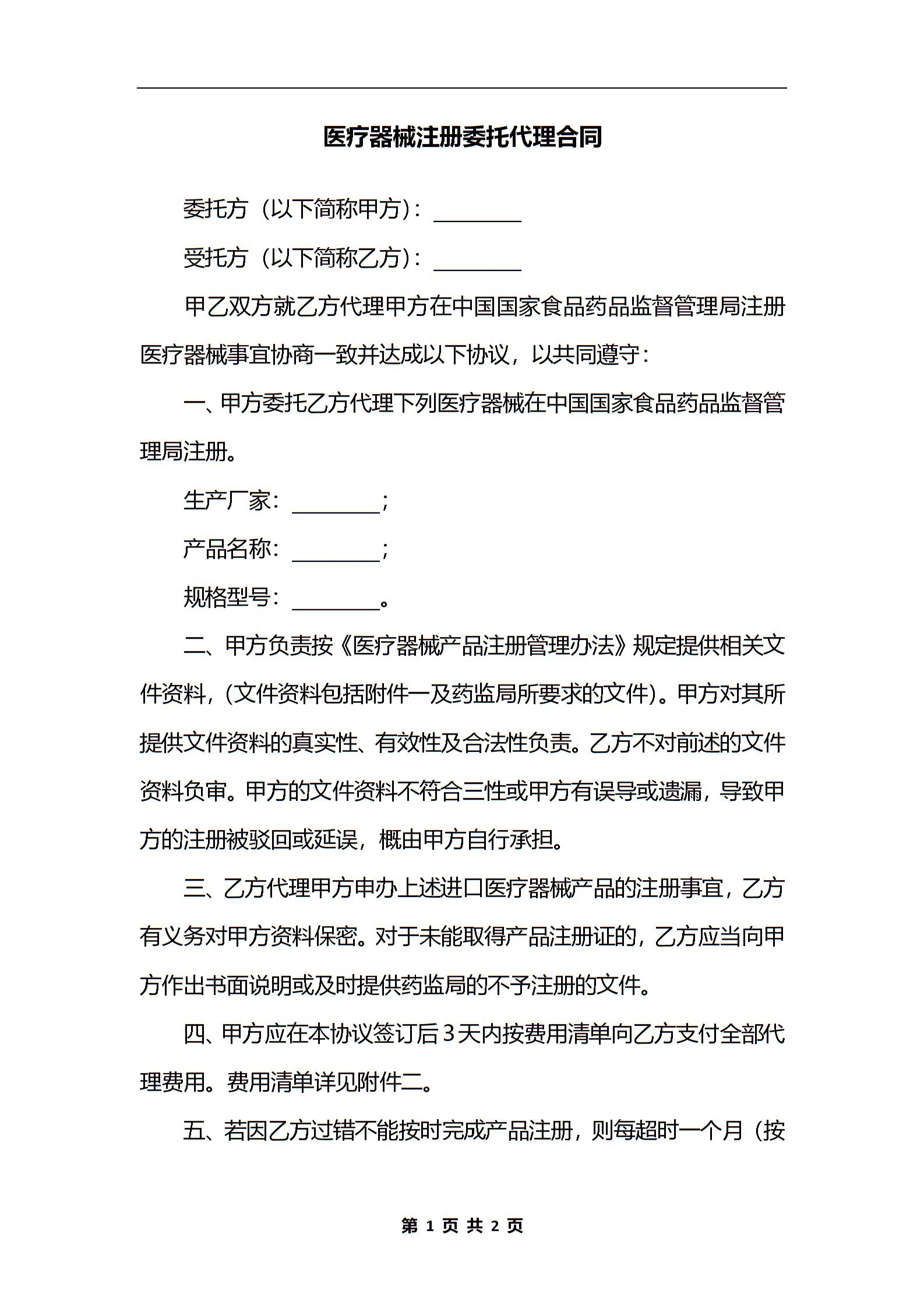 医疗器械注册委托代理合同

委托方（以下简称甲方）：________

受托方（以下简称乙方）：________

甲乙双方就乙方代理甲方在中国国家食品药品监督管理局注册医疗器械事宜协商一致并达成以下协议，以共同遵守：

一、甲方委托乙方代理下列医疗器械在中国国家食品药品监督管理局注册。

生产厂家：________；

产品名称：________；

规格型号：________。

二、甲方负责按《医疗器械产品注册管理办法》规定提供相关文件资料，（文件资料包括附件一及药监局所要求的文件）。甲方对其所提供文件资料的真实性、有效性及合法性负责。乙方不对前述的文件资料负审。甲方的文件资料不符合三性或甲方有误导或遗漏，导致甲方的注册被驳回或延误，概由甲方自行承担。

三、乙方代理甲方申办上述进口医疗器械产品的注册事宜，乙方有义务对甲方资料保密。对于未能取得产品注册证的，乙方应当向甲方作出书面说明或及时提供药监局的不予注册的文件。

四、甲方应在本协议签订后3天内按费用清单向乙方支付全部代理费用。费用清单详见附件二。

五、若因乙方过错不能按时完成产品注册，则每超时一个月（按

第 1 页 共 2 页